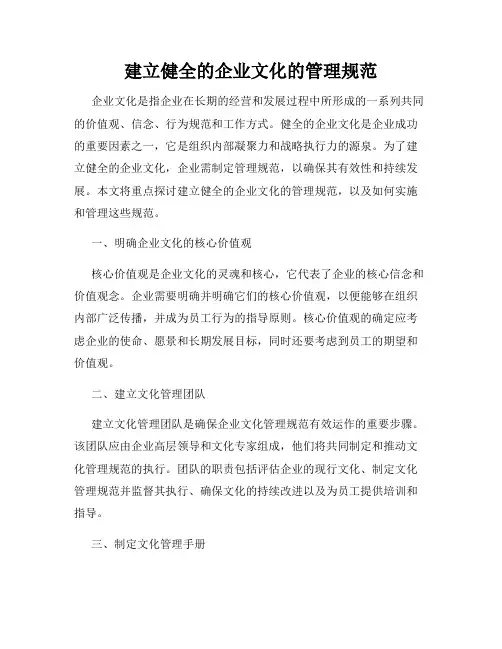 建立健全的企业文化的管理规范

企业文化是指企业在长期的经营和发展过程中所形成的一系列共同的价值观、信念、行为规范和工作方式。健全的企业文化是企业成功的重要因素之一，它是组织内部凝聚力和战略执行力的源泉。为了建立健全的企业文化，企业需制定管理规范，以确保其有效性和持续发展。本文将重点探讨建立健全的企业文化的管理规范，以及如何实施和管理这些规范。

一、明确企业文化的核心价值观

核心价值观是企业文化的灵魂和核心，它代表了企业的核心信念和价值观念。企业需要明确并明确它们的核心价值观，以便能够在组织内部广泛传播，并成为员工行为的指导原则。核心价值观的确定应考虑企业的使命、愿景和长期发展目标，同时还要考虑到员工的期望和价值观。

二、建立文化管理团队

建立文化管理团队是确保企业文化管理规范有效运作的重要步骤。该团队应由企业高层领导和文化专家组成，他们将共同制定和推动文化管理规范的执行。团队的职责包括评估企业的现行文化、制定文化管理规范并监督其执行、确保文化的持续改进以及为员工提供培训和指导。

三、制定文化管理手册